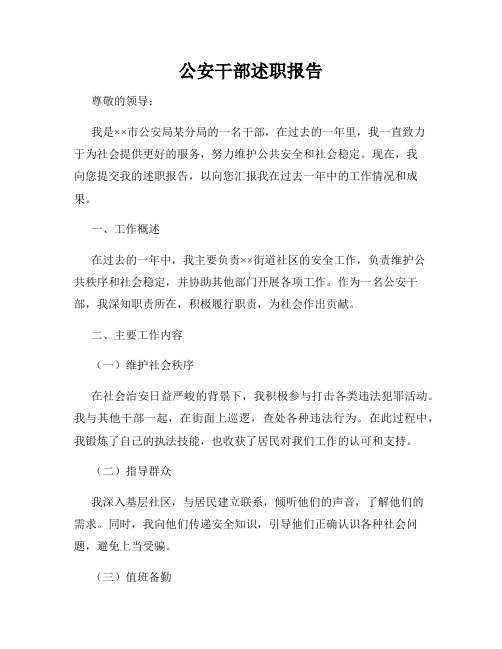 公安干部述职报告

尊敬的领导：

我是××市公安局某分局的一名干部，在过去的一年里，我一直致力于为社会提供更好的服务，努力维护公共安全和社会稳定。现在，我向您提交我的述职报告，以向您汇报我在过去一年中的工作情况和成果。

一、工作概述

在过去的一年中，我主要负责××街道社区的安全工作，负责维护公共秩序和社会稳定，并协助其他部门开展各项工作。作为一名公安干部，我深知职责所在，积极履行职责，为社会作出贡献。

二、主要工作内容

（一）维护社会秩序

在社会治安日益严峻的背景下，我积极参与打击各类违法犯罪活动。我与其他干部一起，在街面上巡逻，查处各种违法行为。在此过程中，我锻炼了自己的执法技能，也收获了居民对我们工作的认可和支持。

（二）指导群众

我深入基层社区，与居民建立联系，倾听他们的声音，了解他们的需求。同时，我向他们传递安全知识，引导他们正确认识各种社会问题，避免上当受骗。

（三）值班备勤